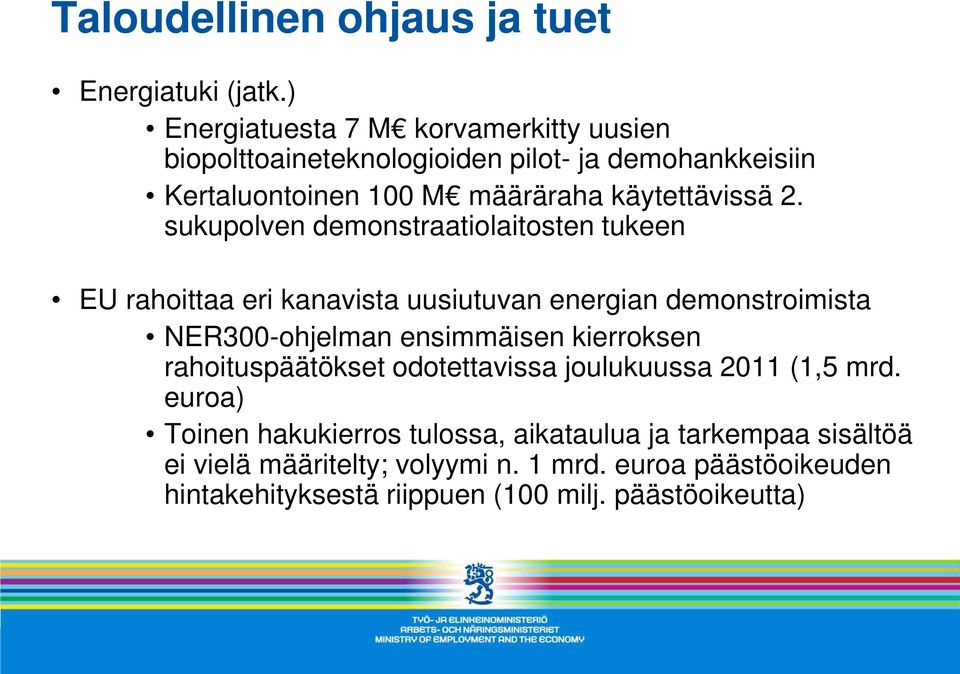 Taloudellinen ohjaus ja tuet

• Energiatuki (jatk.)
• Energiatuesta 7 M€ korvamerkitty uusien biopolttoaineteknologioiden pilot- ja demohankkeisiin
• Kertaluontoinen 100 M€ määräraha käytettävissä 2. sukupolven demonstraatiolaitosten tukeen

• EU rahoittaa eri kanavista uusiutuvan energian demonstroimista
• NER300-ohjelman ensimmäisen kierroksen rahoituspäätökset odotettavissa joulukuussa 2011 (1,5 mrd. euroa)
• Toinen hakukierros tulossa, aikataulua ja tarkempaa sisältöä ei vielä määritelty; volyymi n. 1 mrd. euroa päästöoikeuden hintakehityksestä riippuen (100 milj. päästöoikeutta)

TYÖ- JA ELINKEINOMINISTERIÖ
ARBETS- OCH NÄRINGSMINISTERIET
MINISTRY OF EMPLOYMENT AND THE ECONOMY